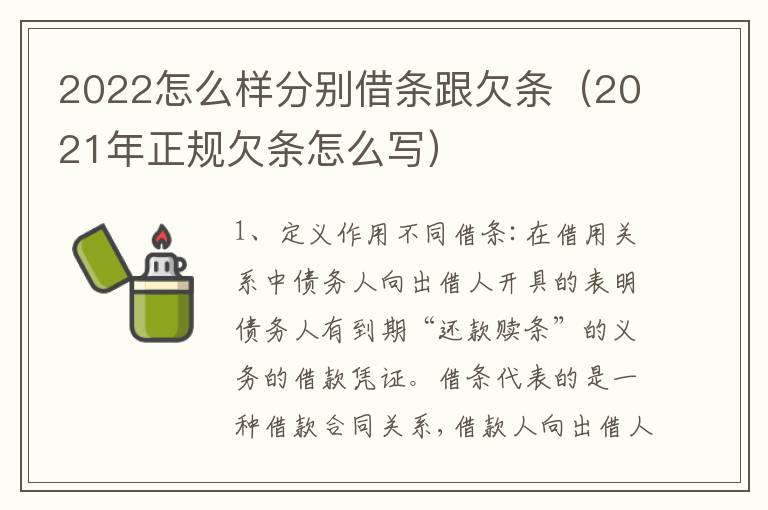 2022怎么样分别借条跟欠条（2021年正规欠条怎么写）

1、定义作用不同借条：在借用关系中债务人向出借人开具的表明债务人有到期“还款赎条”的义务的借款凭证。借条代表的是一种借款合同关系，借款人向出借人